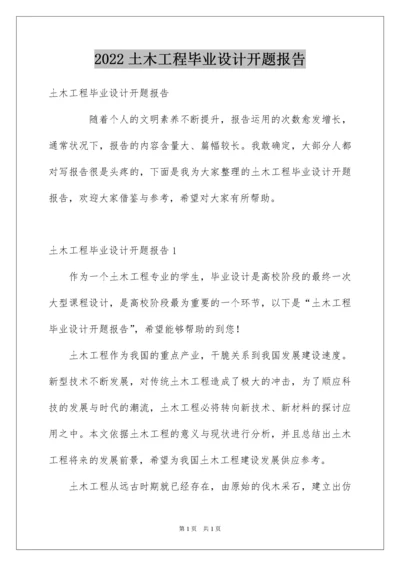 2022 土木工程毕业设计开题报告

土木工程毕业设计开题报告

随着个人的文明素养不断提升，报告运用的次数愈发增长，通常状况下，报告的内容含量大、篇幅较长。我敢确定，大部分人都对写报告很是头疼的，下面是我为大家整理的土木工程毕业设计开题报告，欢迎大家借鉴与参考，希望对大家有所帮助。

土木工程毕业设计开题报告 1

作为一个土木工程专业的学生，毕业设计是高校阶段的最终一次大型课程设计，是高校阶段最为重要的一个环节，以下是“土木工程毕业设计开题报告”，希望能够帮助的到您！

土木工程作为我国的重点产业，干脆关系到我国发展建设速度。新型技术不断发展，对传统土木工程造成了极大的冲击，为了顺应科技的发展与时代的潮流，土木工程必将转向新技术、新材料的探讨应用之中。本文依据土木工程的意义与现状进行分析，并且总结出土木工程将来的发展前景，希望为我国土木工程建设发展供应参考。

土木工程从远古时期就已经存在，由原始的伐木采石，建立出仿

第 1 页 共 1 页